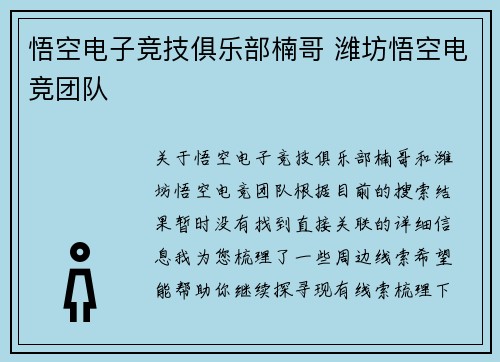 悟空电子竞技俱乐部楠哥 潍坊悟空电竞团队

关于悟空电子竞技俱乐部楠哥和潍坊悟空电竞团队根据目前的搜索结果暂时没有找到直接关联的详细信息我为您梳理了一些周边线索希望能帮助你继续探寻现有线索梳理下